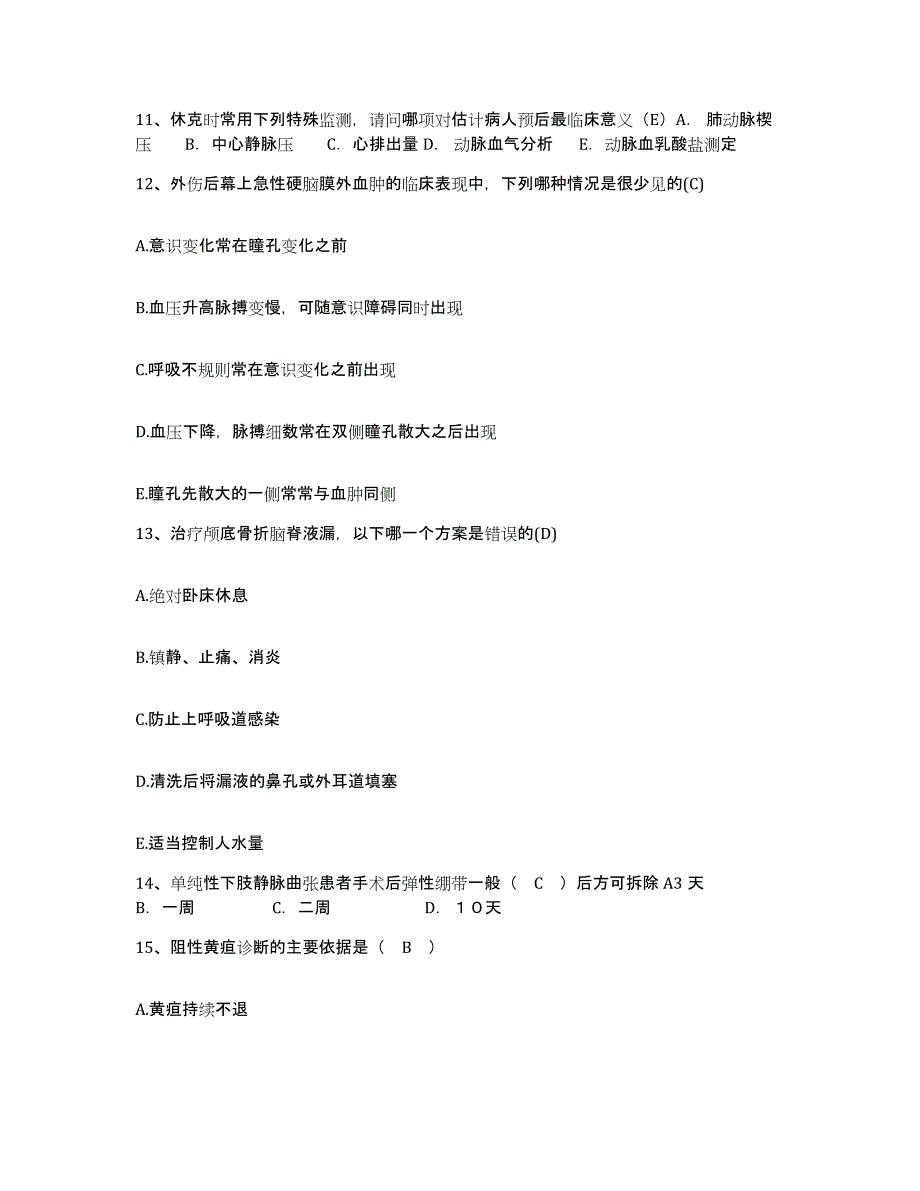 11、休克时常用下列特殊监测，请问哪项对估计病人预后最临床意义（E）A. 肺动脉楔压 B. 中心静脉压 C. 心排出量 D. 动脉血气分析 E. 动脉血乳酸盐测定

12、外伤后幕上急性硬脑膜外血肿的临床表现中，下列哪种情况是很少见的(C)

A.意识变化常在瞳孔变化之前

B.血压升高脉搏变慢，可随意识障碍同时出现

C.呼吸不规则常在意识变化之前出现

D.血压下降，脉搏细数常在双侧瞳孔散大之后出现

E.瞳孔先散大的一侧常常与血肿同侧

13、治疗颅底骨折脑脊液漏，以下哪一个方案是错误的(D)

A.绝对卧床休息

B.镇静、止痛、消炎

C.防止上呼吸道感染

D.清洗后将漏液的鼻孔或外耳道填塞

E.适当控制人水量

14、单纯性下肢静脉曲张患者手术后弹性绷带一般（ C ）后方可拆除 A3 天 B. 一周 C. 二周 D. １０天

15、阻性黄疸诊断的主要依据是（ B ）

A.黄疸持续不退